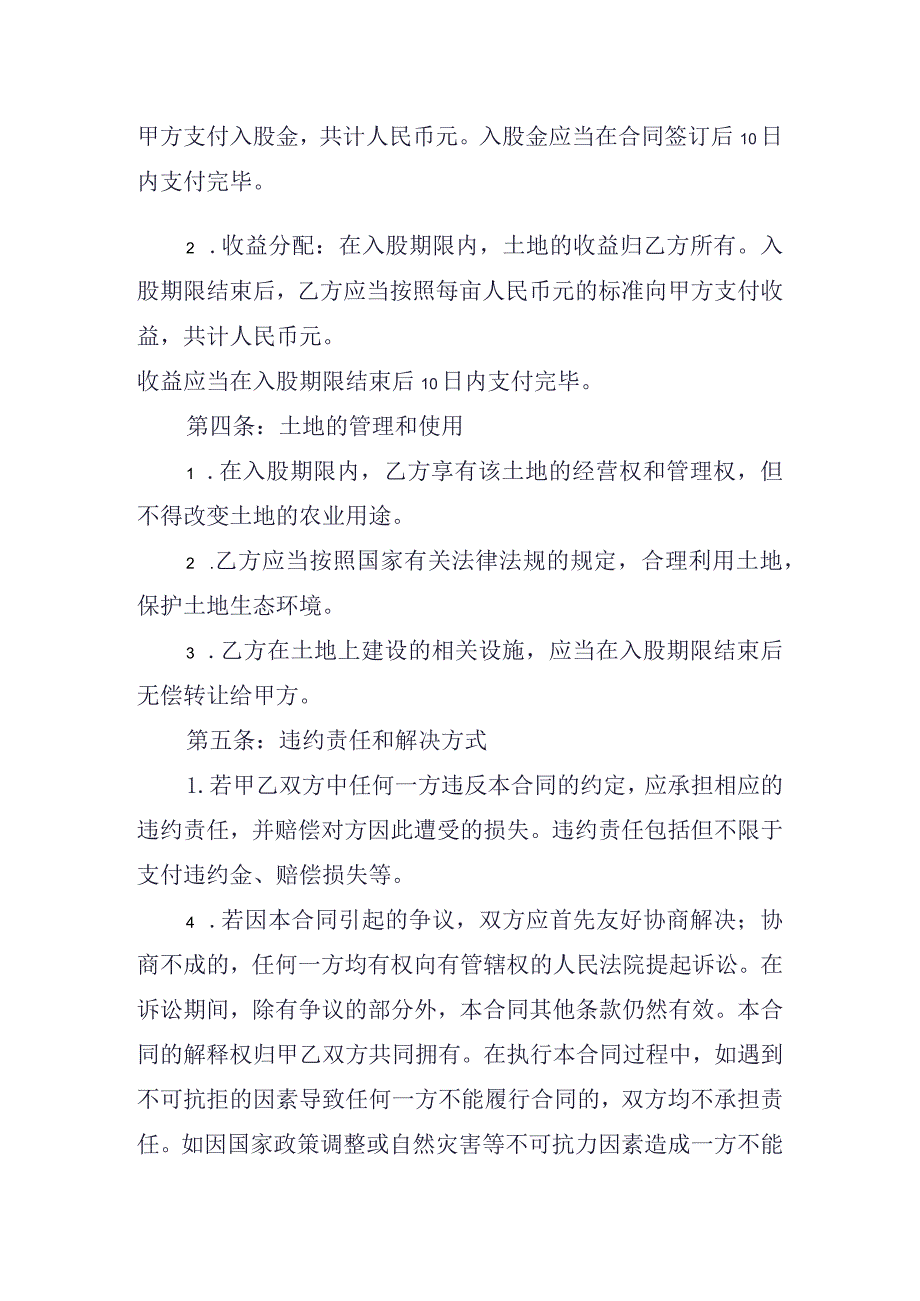 甲方支付入股金，共计人民币元。入股金应当在合同签订后10日内支付完毕。

2．收益分配：在入股期限内，土地的收益归乙方所有。入股期限结束后，乙方应当按照每亩人民币元的标准向甲方支付收益，共计人民币元。

收益应当在入股期限结束后10日内支付完毕。

第四条：土地的管理和使用

1．在入股期限内，乙方享有该土地的经营权和管理权，但不得改变土地的农业用途。

2．乙方应当按照国家有关法律法规的规定，合理利用土地，保护土地生态环境。

3．乙方在土地上建设的相关设施，应当在入股期限结束后无偿转让给甲方。

第五条：违约责任和解决方式

1.若甲乙双方中任何一方违反本合同的约定，应承担相应的违约责任，并赔偿对方因此遭受的损失。违约责任包括但不限于支付违约金、赔偿损失等。

4．若因本合同引起的争议，双方应首先友好协商解决；协商不成的，任何一方均有权向有管辖权的人民法院提起诉讼。在诉讼期间，除有争议的部分外，本合同其他条款仍然有效。本合同的解释权归甲乙双方共同拥有。在执行本合同过程中，如遇到不可抗拒的因素导致任何一方不能履行合同的，双方均不承担责任。如因国家政策调整或自然灾害等不可抗力因素造成一方不能